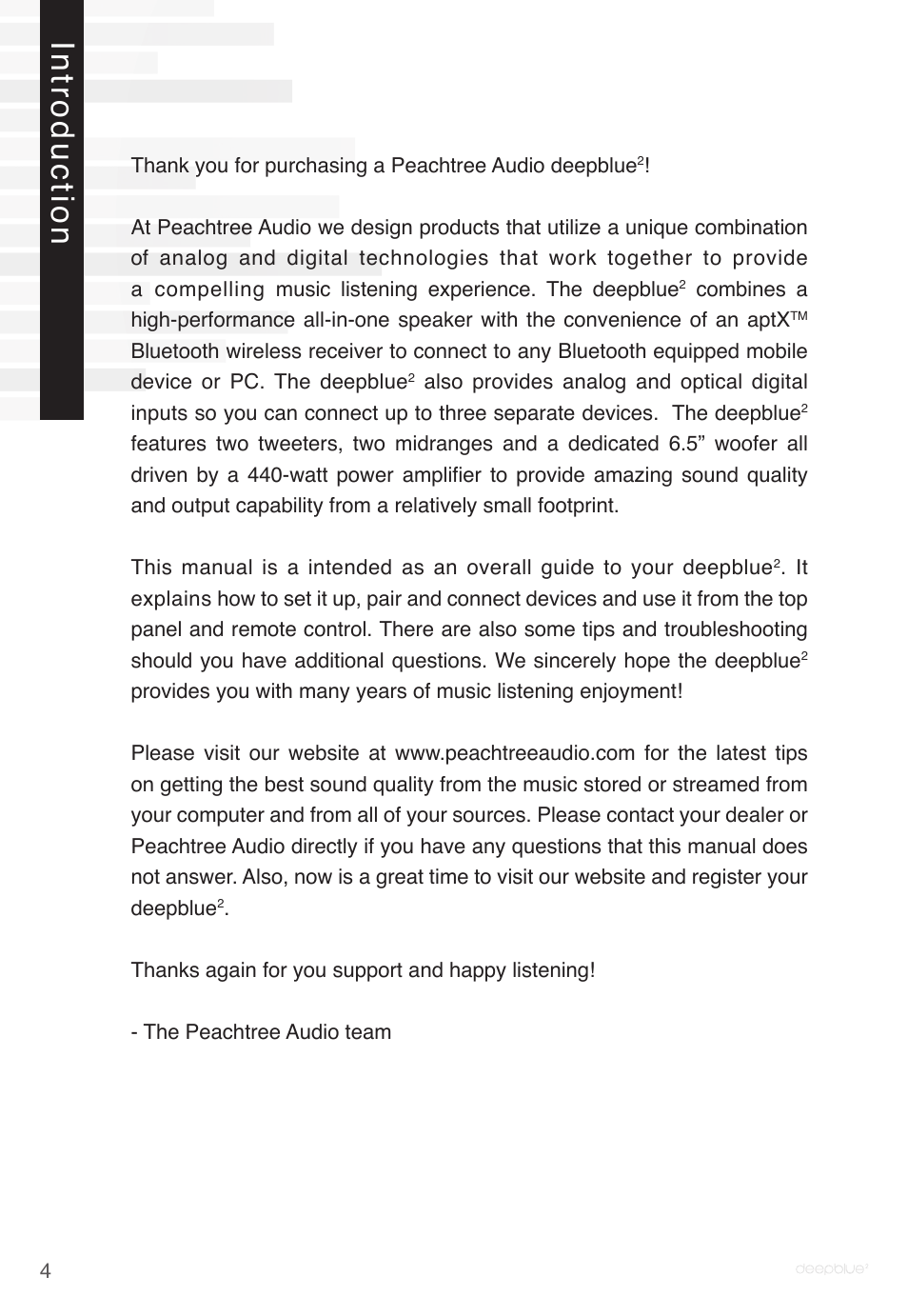 Introduction

Thank you for purchasing a Peachtree Audio deepblue$^2$!

At Peachtree Audio we design products that utilize a unique combination of analog and digital technologies that work together to provide a compelling music listening experience. The deepblue$^2$ combines a high-performance all-in-one speaker with the convenience of an aptX$^{TM}$ Bluetooth wireless receiver to connect to any Bluetooth equipped mobile device or PC. The deepblue$^2$ also provides analog and optical digital inputs so you can connect up to three separate devices. The deepblue$^2$ features two tweeters, two midranges and a dedicated 6.5” woofer all driven by a 440-watt power amplifier to provide amazing sound quality and output capability from a relatively small footprint.

This manual is a intended as an overall guide to your deepblue$^2$. It explains how to set it up, pair and connect devices and use it from the top panel and remote control. There are also some tips and troubleshooting should you have additional questions. We sincerely hope the deepblue$^2$ provides you with many years of music listening enjoyment!

Please visit our website at www.peachtreeaudio.com for the latest tips on getting the best sound quality from the music stored or streamed from your computer and from all of your sources. Please contact your dealer or Peachtree Audio directly if you have any questions that this manual does not answer. Also, now is a great time to visit our website and register your deepblue$^2$.

Thanks again for you support and happy listening!

- The Peachtree Audio team

4

deepblue$^2$